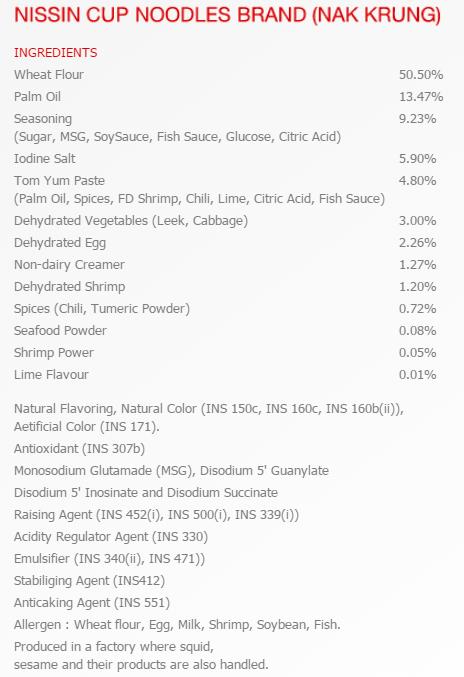 NISSIN CUP NOODLES BRAND (NAK KRUNG)

INGREDIENTS

| | |
|---|---|
| Wheat Flour | 50.50% |
| Palm Oil | 13.47% |
| Seasoning (Sugar, MSG, SoySauce, Fish Sauce, Glucose, Citric Acid) | 9.23% |
| Iodine Salt | 5.90% |
| Tom Yum Paste (Palm Oil, Spices, FD Shrimp, Chili, Lime, Citric Acid, Fish Sauce) | 4.80% |
| Dehydrated Vegetables (Leek, Cabbage) | 3.00% |
| Dehydrated Egg | 2.26% |
| Non-dairy Creamer | 1.27% |
| Dehydrated Shrimp | 1.20% |
| Spices (Chili, Tumeric Powder) | 0.72% |
| Seafood Powder | 0.08% |
| Shrimp Power | 0.05% |
| Lime Flavour | 0.01% |

Natural Flavoring, Natural Color (INS 150c, INS 160c, INS 160b(ii)), Aetificial Color (INS 171).
Antioxidant (INS 307b)
Monosodium Glutamade (MSG), Disodium 5' Guanylate
Disodium 5' Inosinate and Disodium Succinate
Raising Agent (INS 452(i), INS 500(i), INS 339(i))
Acidity Regulator Agent (INS 330)
Emulsifier (INS 340(ii), INS 471))
Stabiliging Agent (INS412)
Anticaking Agent (INS 551)
Allergen : Wheat flour, Egg, Milk, Shrimp, Soybean, Fish.
Produced in a factory where squid, sesame and their products are also handled.